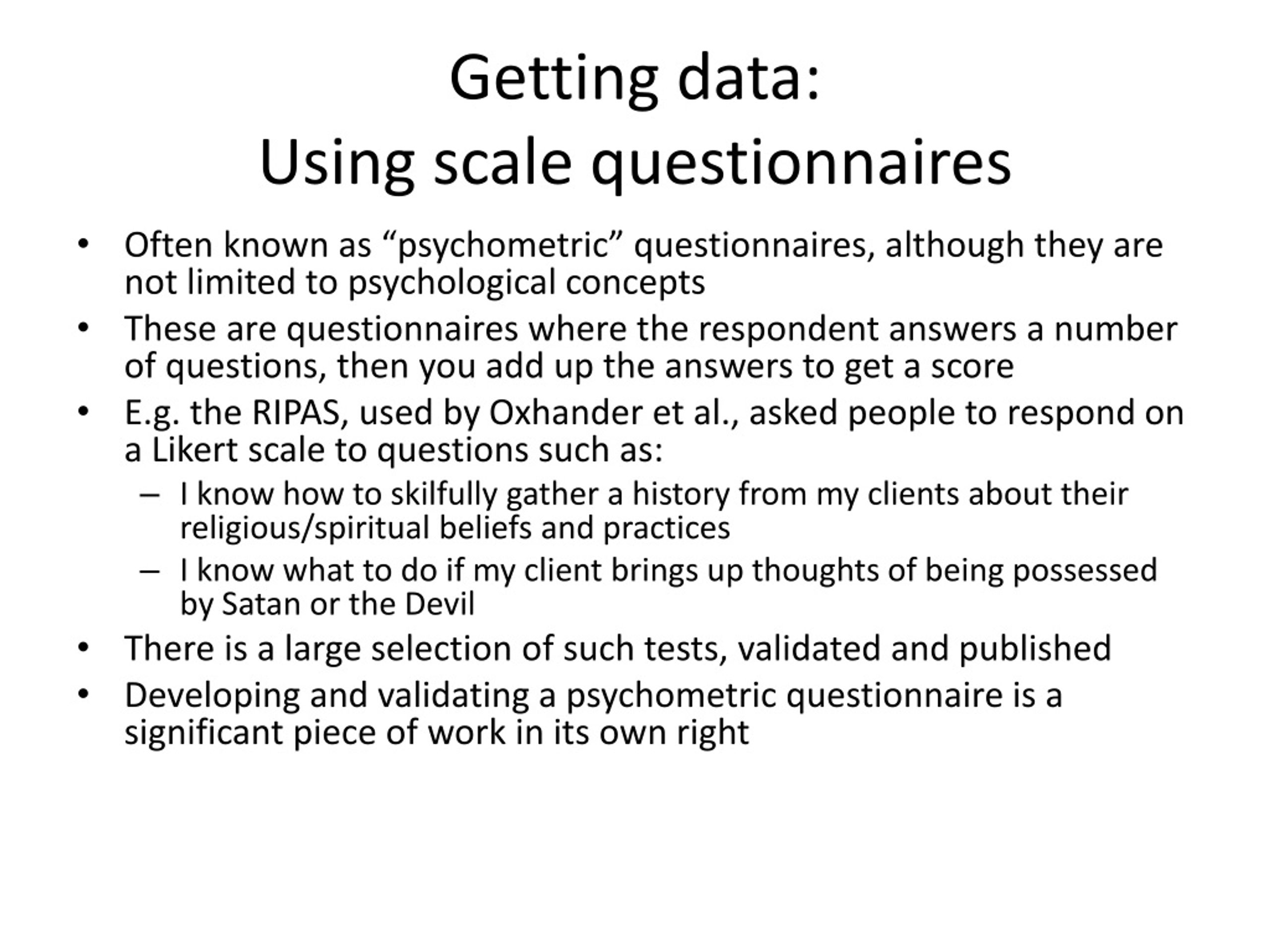 Getting data:
Using scale questionnaires

• Often known as “psychometric” questionnaires, although they are not limited to psychological concepts
• These are questionnaires where the respondent answers a number of questions, then you add up the answers to get a score
• E.g. the RIPAS, used by Oxhander et al., asked people to respond on a Likert scale to questions such as:
– I know how to skilfully gather a history from my clients about their religious/spiritual beliefs and practices
– I know what to do if my client brings up thoughts of being possessed by Satan or the Devil
• There is a large selection of such tests, validated and published
• Developing and validating a psychometric questionnaire is a significant piece of work in its own right